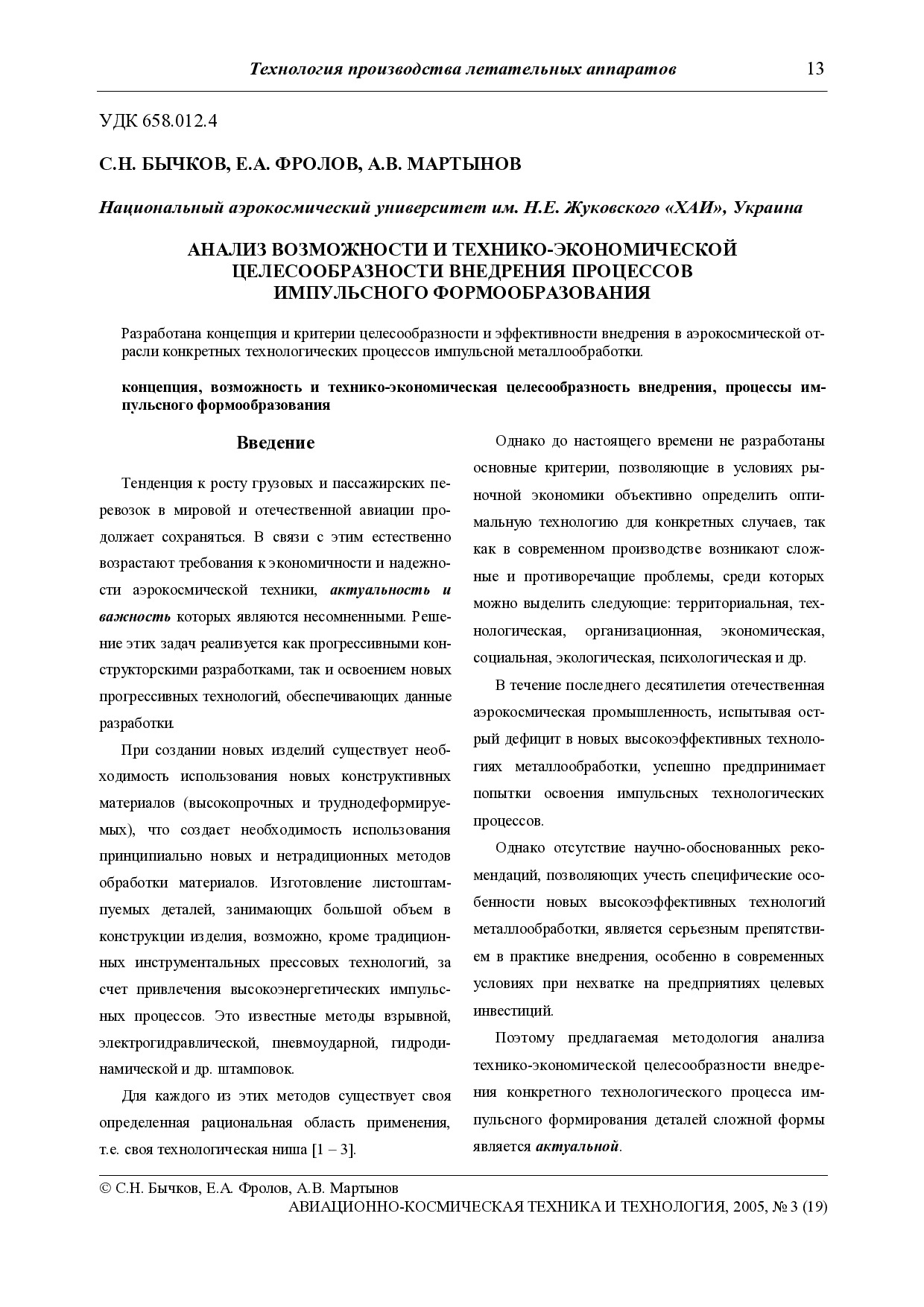 Технология производства летательных аппаратов 13

УДК 658.012.4

С.Н. БЫЧКОВ, Е.А. ФРОЛОВ, А.В. МАРТЫНОВ

Национальный аэрокосмический университет им. Н.Е. Жуковского «ХАИ», Украина

АНАЛИЗ ВОЗМОЖНОСТИ И ТЕХНИКО-ЭКОНОМИЧЕСКОЙ ЦЕЛЕСООБРАЗНОСТИ ВНЕДРЕНИЯ ПРОЦЕССОВ ИМПУЛЬСНОГО ФОРМООБРАЗОВАНИЯ

Разработана концепция и критерии целесообразности и эффективности внедрения в аэрокосмической отрасли конкретных технологических процессов импульсной металлообработки.

концепция, возможность и технико-экономическая целесообразность внедрения, процессы импульсного формообразования

Введение

Тенденция к росту грузовых и пассажирских перевозок в мировой и отечественной авиации продолжает сохраняться. В связи с этим естественно возрастают требования к экономичности и надежности аэрокосмической техники, актуальность и важность которых являются несомненными. Решение этих задач реализуется как прогрессивными конструкторскими разработками, так и освоением новых прогрессивных технологий, обеспечивающих данные разработки.

При создании новых изделий существует необходимость использования новых конструктивных материалов (высокопрочных и труднодеформируемых), что создает необходимость использования принципиально новых и нетрадиционных методов обработки материалов. Изготовление листоштампуемых деталей, занимающих большой объем в конструкции изделия, возможно, кроме традиционных инструментальных прессовых технологий, за счет привлечения высокоэнергетических импульсных процессов. Это известные методы взрывной, электрогидравлической, пневмоударной, гидродинамической и др. штамповок.

Для каждого из этих методов существует своя определенная рациональная область применения, т.е. своя технологическая ниша [1 – 3].

Однако до настоящего времени не разработаны основные критерии, позволяющие в условиях рыночной экономики объективно определить оптимальную технологию для конкретных случаев, так как в современном производстве возникают сложные и противоречащие проблемы, среди которых можно выделить следующие: территориальная, технологическая, организационная, экономическая, социальная, экологическая, психологическая и др.

В течение последнего десятилетия отечественная аэрокосмическая промышленность, испытывая острый дефицит в новых высокоэффективных технологиях металлообработки, успешно предпринимает попытки освоения импульсных технологических процессов.

Однако отсутствие научно-обоснованных рекомендаций, позволяющих учесть специфические особенности новых высокоэффективных технологий металлообработки, является серьезным препятствием в практике внедрения, особенно в современных условиях при нехватке на предприятиях целевых инвестиций.

Поэтому предлагаемая методология анализа технико-экономической целесообразности внедрения конкретного технологического процесса импульсного формирования деталей сложной формы является актуальной.

© С.Н. Бычков, Е.А. Фролов, А.В. Мартынов
АВИАЦИОННО-КОСМИЧЕСКАЯ ТЕХНИКА И ТЕХНОЛОГИЯ, 2005, № 3 (19)